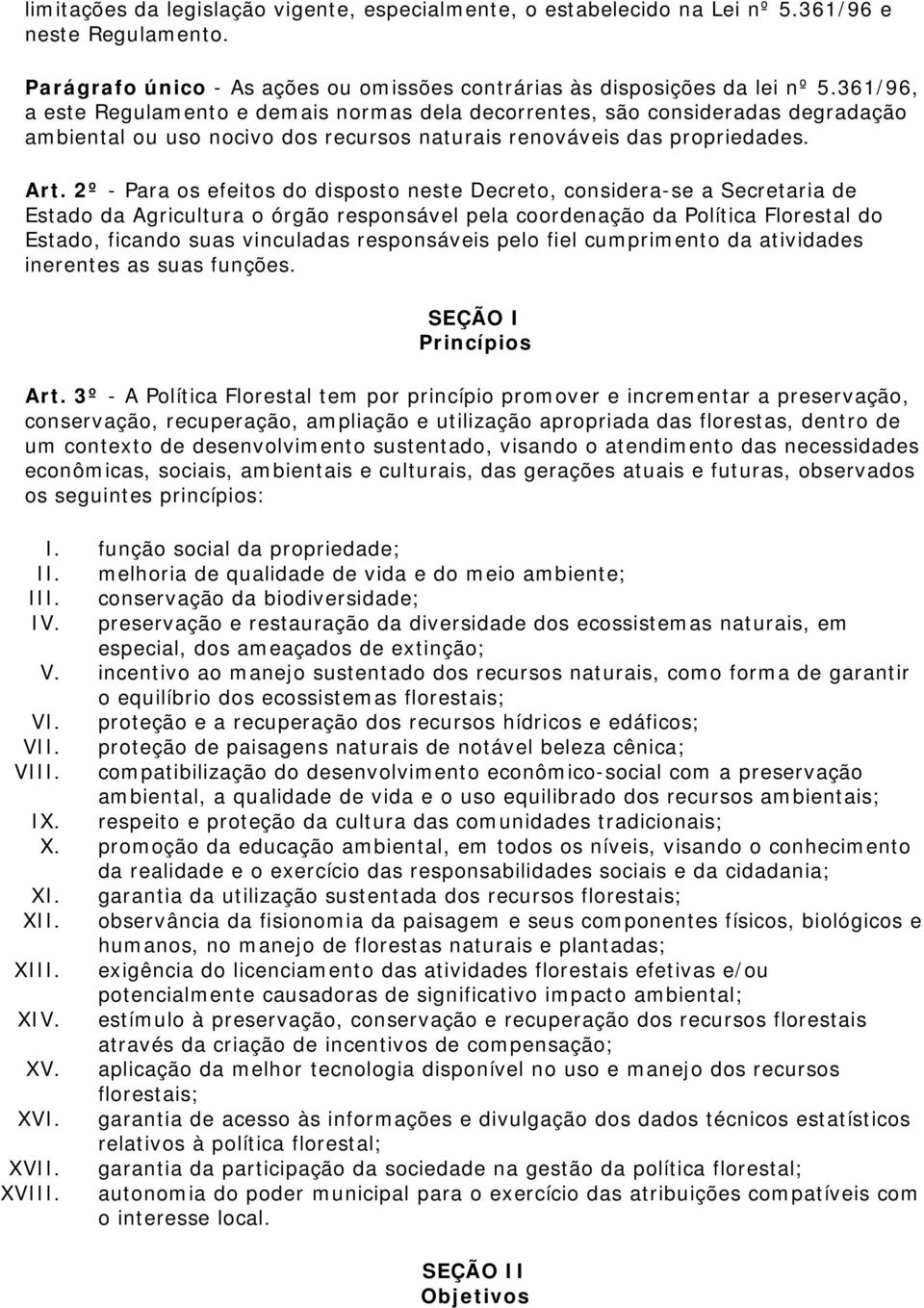 limitações da legislação vigente, especialmente, o estabelecido na Lei nº 5.361/96 e neste Regulamento.

Parágrafo único - As ações ou omissões contrárias às disposições da lei nº 5.361/96, a este Regulamento e demais normas dela decorrentes, são consideradas degradação ambiental ou uso nocivo dos recursos naturais renováveis das propriedades.

Art. 2º - Para os efeitos do disposto neste Decreto, considera-se a Secretaria de Estado da Agricultura o órgão responsável pela coordenação da Política Florestal do Estado, ficando suas vinculadas responsáveis pelo fiel cumprimento da atividades inerentes as suas funções.

SEÇÃO I
Princípios

Art. 3º - A Política Florestal tem por princípio promover e incrementar a preservação, conservação, recuperação, ampliação e utilização apropriada das florestas, dentro de um contexto de desenvolvimento sustentado, visando o atendimento das necessidades econômicas, sociais, ambientais e culturais, das gerações atuais e futuras, observados os seguintes princípios:

I. função social da propriedade;
II. melhoria de qualidade de vida e do meio ambiente;
III. conservação da biodiversidade;
IV. preservação e restauração da diversidade dos ecossistemas naturais, em especial, dos ameaçados de extinção;
V. incentivo ao manejo sustentado dos recursos naturais, como forma de garantir o equilíbrio dos ecossistemas florestais;
VI. proteção e a recuperação dos recursos hídricos e edáficos;
VII. proteção de paisagens naturais de notável beleza cênica;
VIII. compatibilização do desenvolvimento econômico-social com a preservação ambiental, a qualidade de vida e o uso equilibrado dos recursos ambientais;
IX. respeito e proteção da cultura das comunidades tradicionais;
X. promoção da educação ambiental, em todos os níveis, visando o conhecimento da realidade e o exercício das responsabilidades sociais e da cidadania;
XI. garantia da utilização sustentada dos recursos florestais;
XII. observância da fisionomia da paisagem e seus componentes físicos, biológicos e humanos, no manejo de florestas naturais e plantadas;
XIII. exigência do licenciamento das atividades florestais efetivas e/ou potencialmente causadoras de significativo impacto ambiental;
XIV. estímulo à preservação, conservação e recuperação dos recursos florestais através da criação de incentivos de compensação;
XV. aplicação da melhor tecnologia disponível no uso e manejo dos recursos florestais;
XVI. garantia de acesso às informações e divulgação dos dados técnicos estatísticos relativos à política florestal;
XVII. garantia da participação da sociedade na gestão da política florestal;
XVIII. autonomia do poder municipal para o exercício das atribuições compatíveis com o interesse local.

SEÇÃO II
Objetivos